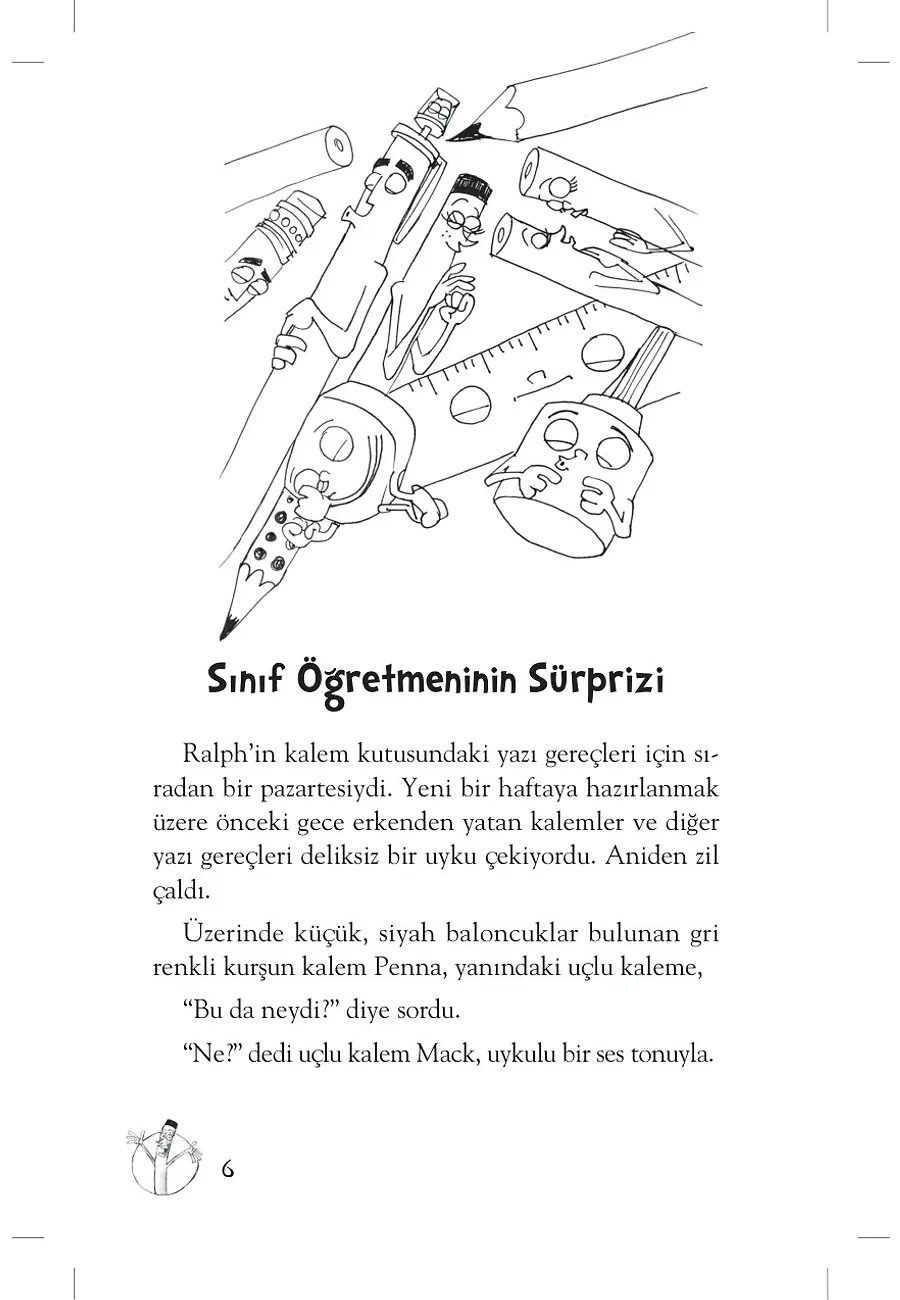 Sınıf Öğretmeninin Sürprizi

Ralph'in kalem kutusundaki yazı gereçleri için sıradan bir pazartesiydi. Yeni bir haftaya hazırlanmak üzere önceki gece erkenden yatan kalemler ve diğer yazı gereçleri deliksiz bir uyku çekiyordu. Aniden zil çaldı.

Üzerinde küçük, siyah baloncuklar bulunan gri renkli kurşun kalem Penna, yanındaki uçlu kaleme,

"Bu da neydi?" diye sordu.

"Ne?" dedi uçlu kalem Mack, uykulu bir ses tonuyla.

6